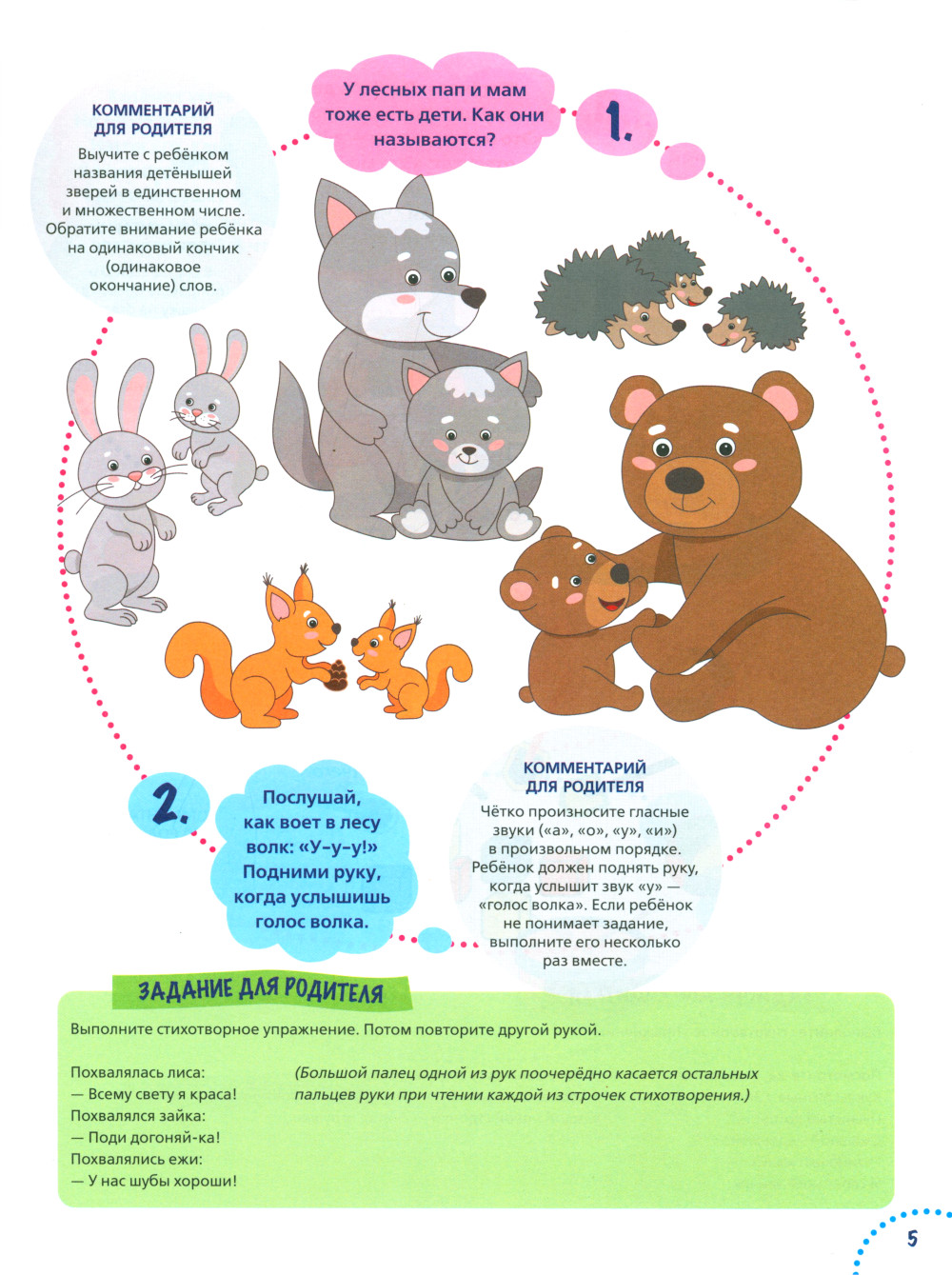 КОММЕНТАРИЙ ДЛЯ РОДИТЕЛЯ

Выучите с ребёнком названия детёнышей зверей в единственном и множественном числе. Обратите внимание ребёнка на одинаковый кончик (одинаковое окончание) слов.

У лесных пап и мам тоже есть дети. Как они называются?

1.

2.

Послушай, как воет в лесу волк: «У-у-у!» Подними руку, когда услышишь голос волка.

КОММЕНТАРИЙ ДЛЯ РОДИТЕЛЯ

Чётко произносите гласные звуки («а», «о», «у», «и») в произвольном порядке. Ребёнок должен поднять руку, когда услышит звук «у» — «голос волка». Если ребёнок не понимает задание, выполните его несколько раз вместе.

ЗАДАНИЕ ДЛЯ РОДИТЕЛЯ

Выполните стихотворное упражнение. Потом повторите другой рукой.

Похвалялась лиса:
— Всему свету я краса!
Похвалялся зайка:
— Поди догоняй-ка!
Похвалялись ежи:
— У нас шубы хороши!

(Большой палец одной из рук поочерёдно касается остальных пальцев руки при чтении каждой из строчек стихотворения.)

5